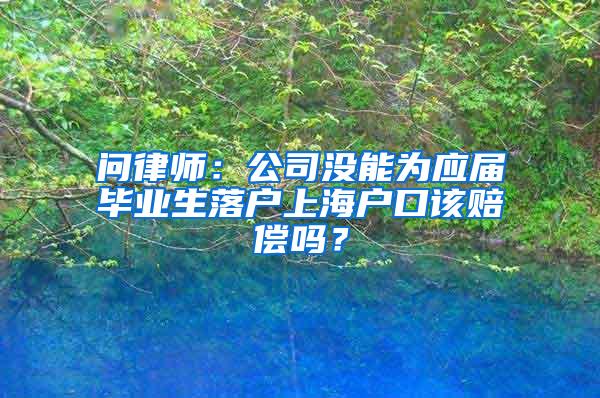 问律师：公司没能为应届毕业生落户上海户口该赔偿吗？